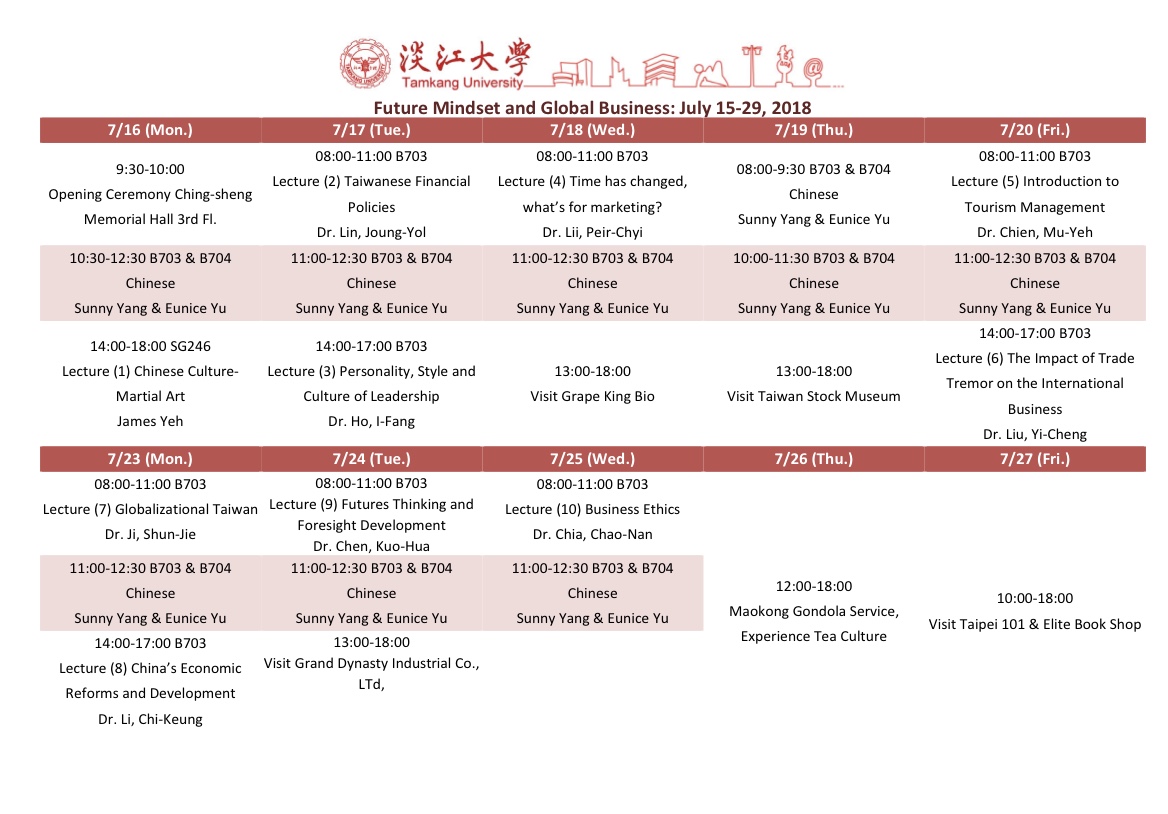 淡江大學 Tamkang University

Future Mindset and Global Business: July 15-29, 2018

| 7/16 (Mon.) | 7/17 (Tue.) | 7/18 (Wed.) | 7/19 (Thu.) | 7/20 (Fri.) |
|---|---|---|---|---|
| 9:30-10:00 Opening Ceremony Ching-sheng Memorial Hall 3rd Fl. | 08:00-11:00 B703 Lecture (2) Taiwanese Financial Policies Dr. Lin, Joung-Yol | 08:00-11:00 B703 Lecture (4) Time has changed, what's for marketing? Dr. Lii, Peir-Chyi | 08:00-9:30 B703 & B704 Chinese Sunny Yang & Eunice Yu | 08:00-11:00 B703 Lecture (5) Introduction to Tourism Management Dr. Chien, Mu-Yeh |
| 10:30-12:30 B703 & B704 Chinese Sunny Yang & Eunice Yu | 11:00-12:30 B703 & B704 Chinese Sunny Yang & Eunice Yu | 11:00-12:30 B703 & B704 Chinese Sunny Yang & Eunice Yu | 10:00-11:30 B703 & B704 Chinese Sunny Yang & Eunice Yu | 11:00-12:30 B703 & B704 Chinese Sunny Yang & Eunice Yu |
| 14:00-18:00 SG246 Lecture (1) Chinese Culture-Martial Art James Yeh | 14:00-17:00 B703 Lecture (3) Personality, Style and Culture of Leadership Dr. Ho, I-Fang | 13:00-18:00 Visit Grape King Bio | 13:00-18:00 Visit Taiwan Stock Museum | 14:00-17:00 B703 Lecture (6) The Impact of Trade Tremor on the International Business Dr. Liu, Yi-Cheng |

| 7/23 (Mon.) | 7/24 (Tue.) | 7/25 (Wed.) | 7/26 (Thu.) | 7/27 (Fri.) |
|---|---|---|---|---|
| 08:00-11:00 B703 Lecture (7) Globalizational Taiwan Dr. Ji, Shun-Jie | 08:00-11:00 B703 Lecture (9) Futures Thinking and Foresight Development Dr. Chen, Kuo-Hua | 08:00-11:00 B703 Lecture (10) Business Ethics Dr. Chia, Chao-Nan | 12:00-18:00 Maokong Gondola Service, Experience Tea Culture | 10:00-18:00 Visit Taipei 101 & Elite Book Shop |
| 11:00-12:30 B703 & B704 Chinese Sunny Yang & Eunice Yu | 11:00-12:30 B703 & B704 Chinese Sunny Yang & Eunice Yu | 11:00-12:30 B703 & B704 Chinese Sunny Yang & Eunice Yu | | |
| 14:00-17:00 B703 Lecture (8) China's Economic Reforms and Development Dr. Li, Chi-Keung | 13:00-18:00 Visit Grand Dynasty Industrial Co., LTd, | | | |